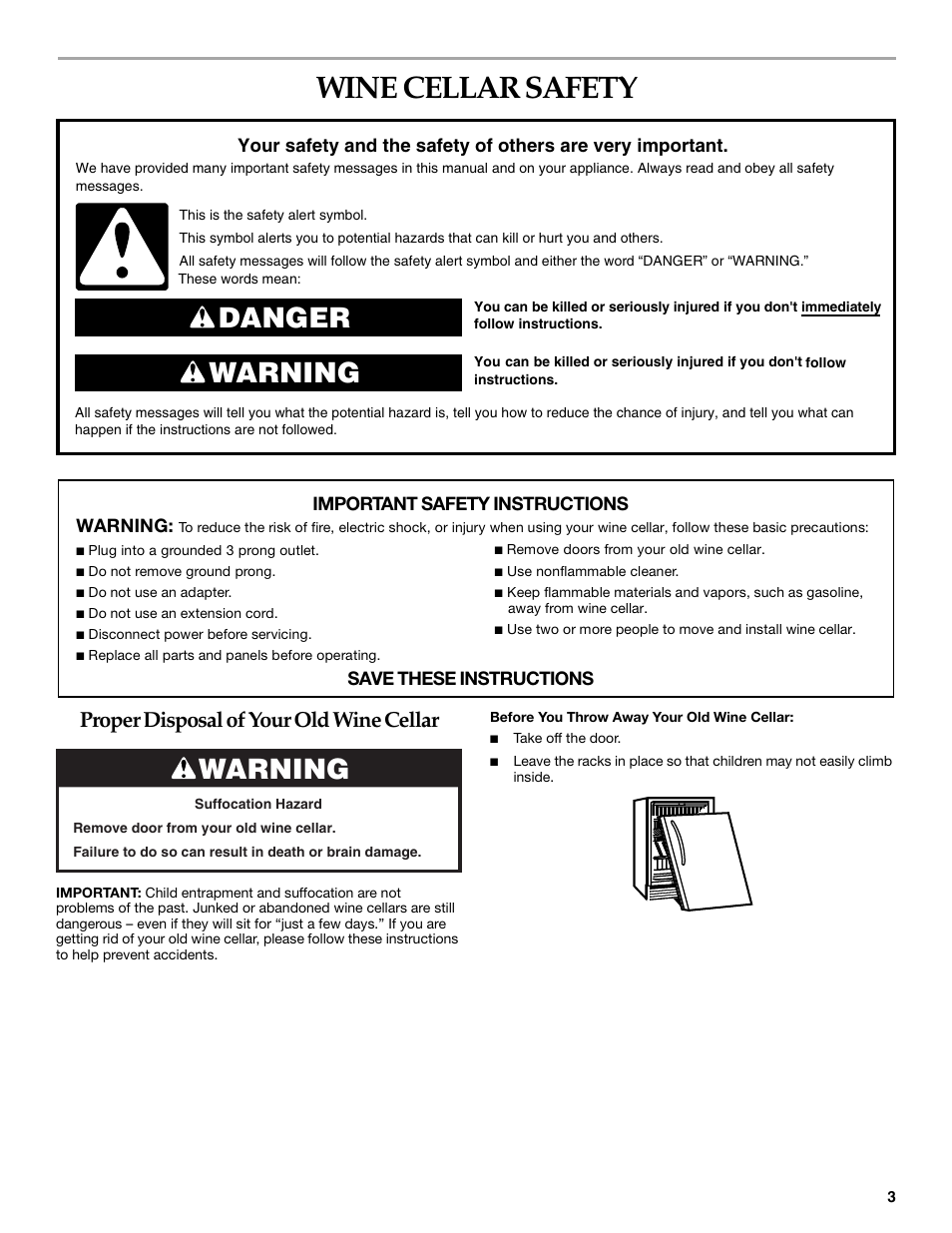 WINE CELLAR SAFETY

Your safety and the safety of others are very important.

We have provided many important safety messages in this manual and on your appliance. Always read and obey all safety messages.

This is the safety alert symbol.

This symbol alerts you to potential hazards that can kill or hurt you and others.

All safety messages will follow the safety alert symbol and either the word "DANGER" or "WARNING." These words mean:

DANGER

You can be killed or seriously injured if you don't immediately follow instructions.

WARNING

You can be killed or seriously injured if you don't follow instructions.

All safety messages will tell you what the potential hazard is, tell you how to reduce the chance of injury, and tell you what can happen if the instructions are not followed.

IMPORTANT SAFETY INSTRUCTIONS

WARNING: To reduce the risk of fire, electric shock, or injury when using your wine cellar, follow these basic precautions:

■ Plug into a grounded 3 prong outlet.
■ Do not remove ground prong.
■ Do not use an adapter.
■ Do not use an extension cord.
■ Disconnect power before servicing.
■ Replace all parts and panels before operating.
■ Remove doors from your old wine cellar.
■ Use nonflammable cleaner.
■ Keep flammable materials and vapors, such as gasoline, away from wine cellar.
■ Use two or more people to move and install wine cellar.

SAVE THESE INSTRUCTIONS

Proper Disposal of Your Old Wine Cellar

WARNING

Suffocation Hazard

Remove door from your old wine cellar.

Failure to do so can result in death or brain damage.

IMPORTANT: Child entrapment and suffocation are not problems of the past. Junked or abandoned wine cellars are still dangerous – even if they will sit for "just a few days." If you are getting rid of your old wine cellar, please follow these instructions to help prevent accidents.

Before You Throw Away Your Old Wine Cellar:

■ Take off the door.

■ Leave the racks in place so that children may not easily climb inside.

3